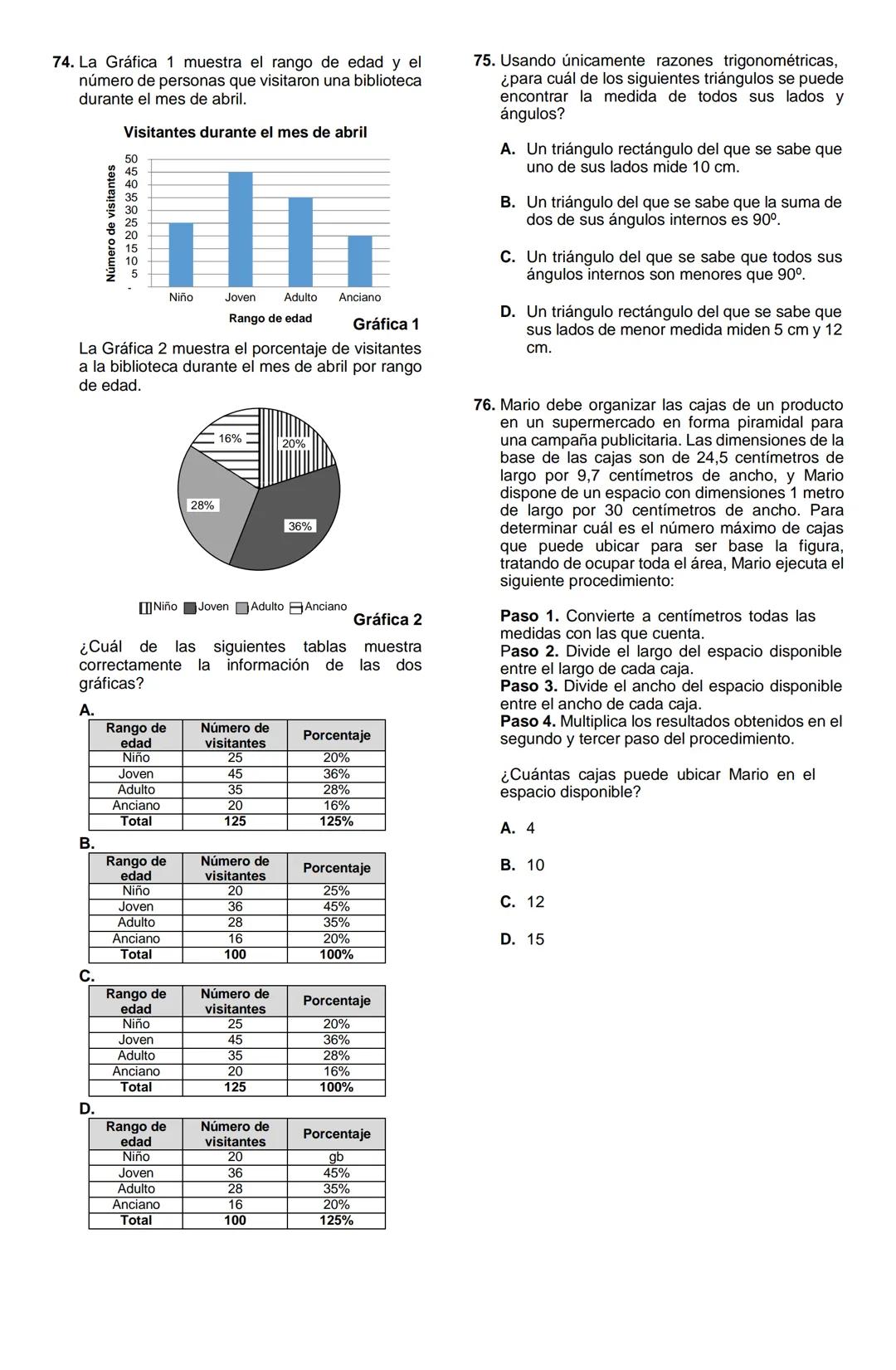 74. La Gráfica 1 muestra el rango de edad y el número de personas que visitaron una biblioteca durante el mes de abril.

Visitantes durante el mes de abril

Número de visitantes

50
45
40
35
30
25
20
15
10
5
-

Niño Joven Adulto Anciano

Rango de edad

Gráfica 1

La Gráfica 2 muestra el porcentaje de visitantes a la biblioteca durante el mes de abril por rango de edad.

16%
20%
28%
36%

Niño Joven Adulto Anciano

Gráfica 2

¿Cuál de las siguientes tablas muestra correctamente la información de las dos gráficas?

A.

| Rango de edad | Número de visitantes | Porcentaje |
|---|---|---|
| Niño | 25 | 20% |
| Joven | 45 | 36% |
| Adulto | 35 | 28% |
| Anciano | 20 | 16% |
| Total | 125 | 125% |

B.

| Rango de edad | Número de visitantes | Porcentaje |
|---|---|---|
| Niño | 20 | 25% |
| Joven | 36 | 45% |
| Adulto | 28 | 35% |
| Anciano | 16 | 20% |
| Total | 100 | 100% |

C.

| Rango de edad | Número de visitantes | Porcentaje |
|---|---|---|
| Niño | 25 | 20% |
| Joven | 45 | 36% |
| Adulto | 35 | 28% |
| Anciano | 20 | 16% |
| Total | 125 | 100% |

D.

| Rango de edad | Número de visitantes | Porcentaje |
|---|---|---|
| Niño | 20 | gb |
| Joven | 36 | 45% |
| Adulto | 28 | 35% |
| Anciano | 16 | 20% |
| Total | 100 | 125% |

75. Usando únicamente razones trigonométricas, ¿para cuál de los siguientes triángulos se puede encontrar la medida de todos sus lados y ángulos?

A. Un triángulo rectángulo del que se sabe que uno de sus lados mide 10 cm.

B. Un triángulo del que se sabe que la suma de dos de sus ángulos internos es 90º.

C. Un triángulo del que se sabe que todos sus ángulos internos son menores que 90º.

D. Un triángulo rectángulo del que se sabe que sus lados de menor medida miden 5 cm y 12 cm.

76. Mario debe organizar las cajas de un producto en un supermercado en forma piramidal para una campaña publicitaria. Las dimensiones de la base de las cajas son de 24,5 centímetros de largo por 9,7 centímetros de ancho, y Mario dispone de un espacio con dimensiones 1 metro de largo por 30 centímetros de ancho. Para determinar cuál es el número máximo de cajas que puede ubicar para ser base la figura, tratando de ocupar toda el área, Mario ejecuta el siguiente procedimiento:

Paso 1. Convierte a centímetros todas las medidas con las que cuenta.
Paso 2. Divide el largo del espacio disponible entre el largo de cada caja.
Paso 3. Divide el ancho del espacio disponible entre el ancho de cada caja.
Paso 4. Multiplica los resultados obtenidos en el segundo y tercer paso del procedimiento.

¿Cuántas cajas puede ubicar Mario en el espacio disponible?

A. 4

B. 10

C. 12

D. 15